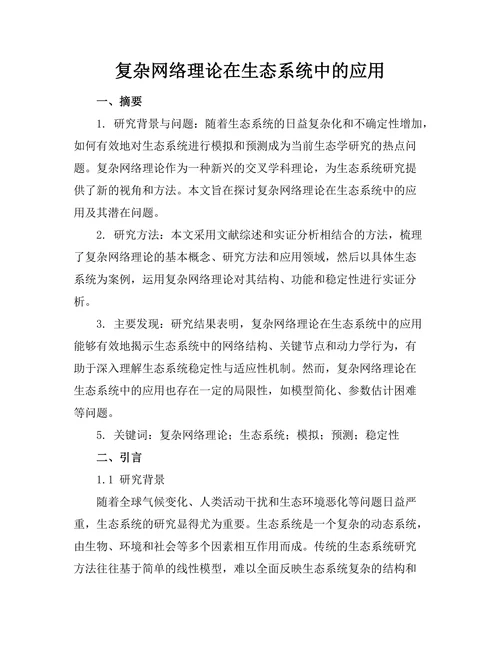 复杂网络理论在生态系统中的应用

一、摘要

1. 研究背景与问题：随着生态系统的日益复杂化和不确定性增加，如何有效地对生态系统进行模拟和预测成为当前生态学研究的热点问题。复杂网络理论作为一种新兴的交叉学科理论，为生态系统研究提供了新的视角和方法。本文旨在探讨复杂网络理论在生态系统中的应用及其潜在问题。

2. 研究方法：本文采用文献综述和实证分析相结合的方法，梳理了复杂网络理论的基本概念、研究方法和应用领域，然后以具体生态系统为案例，运用复杂网络理论对其结构、功能和稳定性进行实证分析。

3. 主要发现：研究结果表明，复杂网络理论在生态系统中的应用能够有效地揭示生态系统中的网络结构、关键节点和动力学行为，有助于深入理解生态系统稳定性与适应性机制。然而，复杂网络理论在生态系统中的应用也存在一定的局限性，如模型简化、参数估计困难等问题。

5. 关键词：复杂网络理论；生态系统；模拟；预测；稳定性

二、引言

1.1 研究背景

随着全球气候变化、人类活动干扰和生态环境恶化等问题日益严重，生态系统的研究显得尤为重要。生态系统是一个复杂的动态系统，由生物、环境和社会等多个因素相互作用而成。传统的生态系统研究方法往往基于简单的线性模型，难以全面反映生态系统复杂的结构和